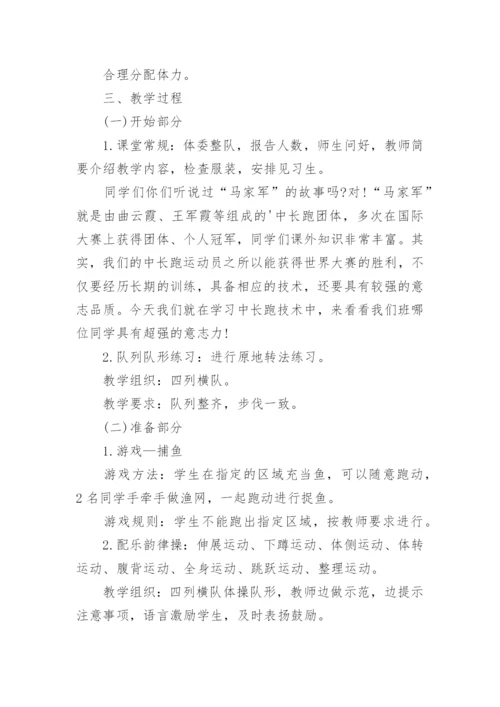 合理分配体力。

三、教学过程

(一)开始部分

1.课堂常规：体委整队，报告人数，师生问好，教师简要介绍教学内容，检查服装，安排见习生。

同学们你们听说过“马家军”的故事吗?对!“马家军”就是由曲云霞、王军霞等组成的'中长跑团体，多次在国际大赛上获得团体、个人冠军，同学们课外知识非常丰富。其实，我们的中长跑运动员之所以能获得世界大赛的胜利，不仅要经历长期的训练，具备相应的技术，还要具有较强的意志品质。今天我们就在学习中长跑技术中，来看看我们班哪位同学具有超强的意志力!

2.队列队形练习：进行原地转法练习。

教学组织：四列横队。

教学要求：队列整齐，步伐一致。

(二)准备部分

1.游戏—捕鱼

游戏方法：学生在指定的区域充当鱼，可以随意跑动，2名同学手牵手做渔网，一起跑动进行捉鱼。

游戏规则：学生不能跑出指定区域，按教师要求进行。

2.配乐韵律操：伸展运动、下蹲运动、体侧运动、体转运动、腹背运动、全身运动、跳跃运动、整理运动。

教学组织：四列横队体操队形，教师边做示范，边提示注意事项，语言激励学生，及时表扬鼓励。